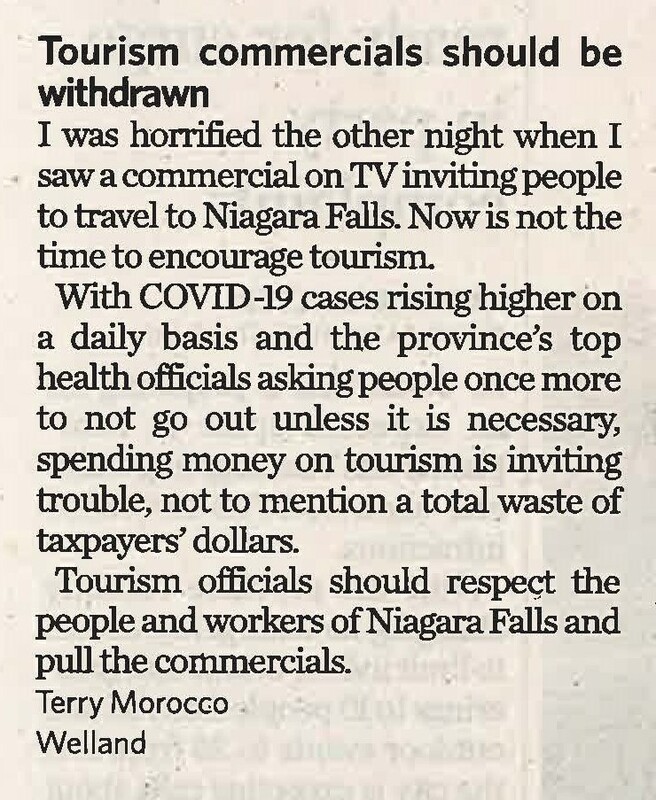 Tourism commercials should be withdrawn

I was horrified the other night when I saw a commercial on TV inviting people to travel to Niagara Falls. Now is not the time to encourage tourism.

With COVID-19 cases rising higher on a daily basis and the province's top health officials asking people once more to not go out unless it is necessary, spending money on tourism is inviting trouble, not to mention a total waste of taxpayers' dollars.

Tourism officials should respect the people and workers of Niagara Falls and pull the commercials.

Terry Morocco
Welland